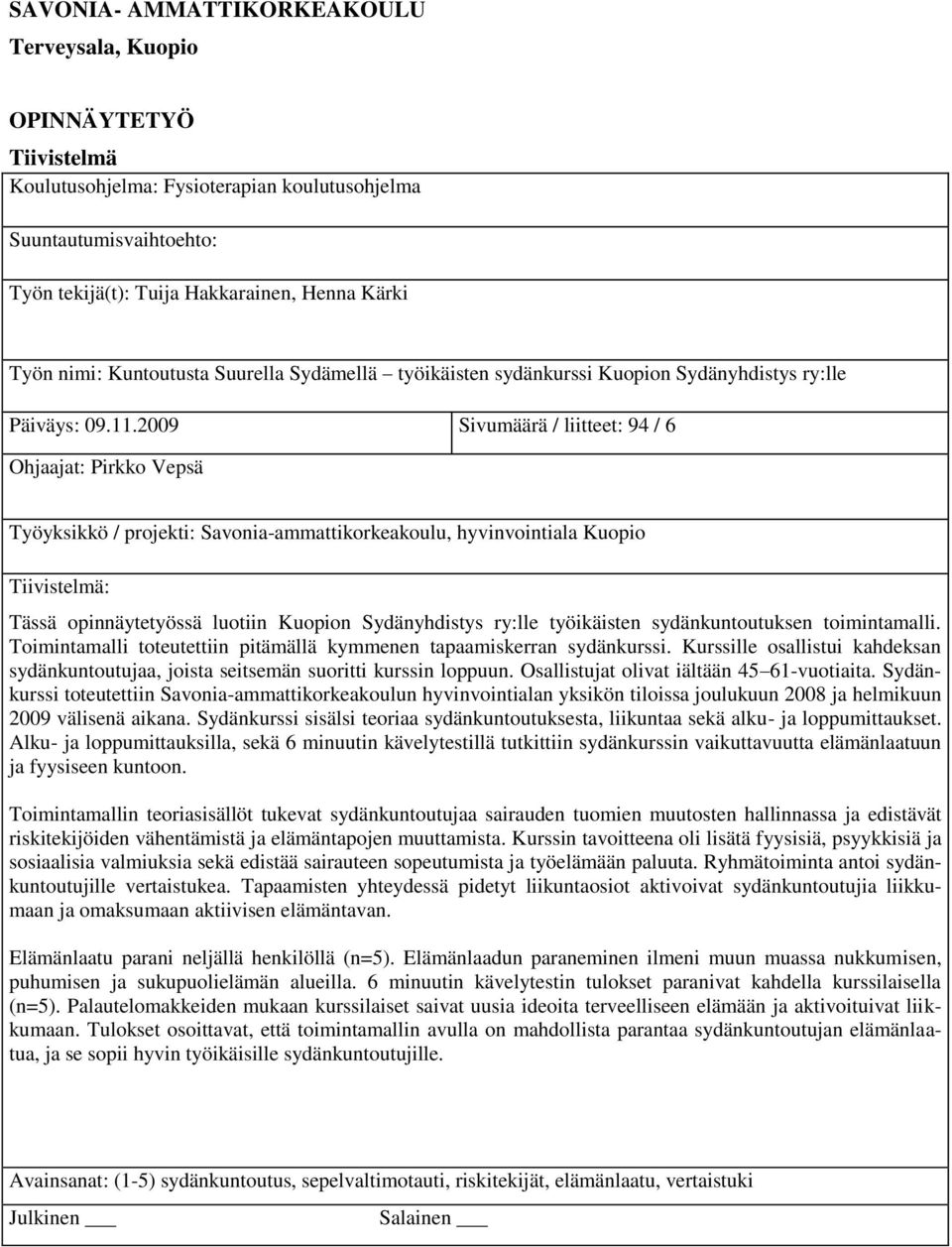 SAVONIA- AMMATTIKORKEAKOULU
Terveysala, Kuopio

OPINNÄYTETYÖ
Tiivistelmä
Koulutusohjelma: Fysioterapian koulutusohjelma

Suuntautumisvaihtoehto:

Työn tekijä(t): Tuija Hakkarainen, Henna Kärki

Työn nimi: Kuntoutusta Suurella Sydämellä – työikäisten sydänkurssi Kuopion Sydänyhdistys ry:lle

Päiväys: 09.11.2009

Sivumäärä / liitteet: 94 / 6

Ohjaajat: Pirkko Vepsä

Työyksikkö / projekti: Savonia-ammattikorkeakoulu, hyvinvointiala Kuopio

Tiivistelmä:

Tässä opinnäytetyössä luotiin Kuopion Sydänyhdistys ry:lle työikäisten sydänkuntoutuksen toimintamalli. Toimintamalli toteutettiin pitämällä kymmenen tapaamiskerran sydänkurssi. Kurssille osallistui kahdeksan sydänkuntoutujaa, joista seitsemän suoritti kurssin loppuun. Osallistujat olivat iältään 45–61-vuotiaita. Sydänkurssi toteutettiin Savonia-ammattikorkeakoulun hyvinvointialan yksikön tiloissa joulukuun 2008 ja helmikuun 2009 välisenä aikana. Sydänkurssi sisälsi teoriaa sydänkuntoutuksesta, liikuntaa sekä alku- ja loppumittaukset. Alku- ja loppumittauksilla, sekä 6 minuutin kävelytestillä tutkittiin sydänkurssin vaikuttavuutta elämänlaatuun ja fyysiseen kuntoon.

Toimintamallin teoriasisällöt tukevat sydänkuntoutujaa sairauden tuomien muutosten hallinnassa ja edistävät riskitekijöiden vähentämistä ja elämäntapojen muuttamista. Kurssin tavoitteena oli lisätä fyysisiä, psyykkisiä ja sosiaalisia valmiuksia sekä edistää sairauteen sopeutumista ja työelämään paluuta. Ryhmätoiminta antoi sydänkuntoutujille vertaistukea. Tapaamisten yhteydessä pidetyt liikuntaosiot aktivoivat sydänkuntoutujia liikkumaan ja omaksumaan aktiivisen elämäntavan.

Elämänlaatu parani neljällä henkilöllä (n=5). Elämänlaadun paraneminen ilmeni muun muassa nukkumisen, puhumisen ja sukupuolielämän alueilla. 6 minuutin kävelytestin tulokset paranivat kahdella kurssilaisella (n=5). Palautelomakkeiden mukaan kurssilaiset saivat uusia ideoita terveelliseen elämään ja aktivoituivat liikkumaan. Tulokset osoittavat, että toimintamallin avulla on mahdollista parantaa sydänkuntoutujan elämänlaatua, ja se sopii hyvin työikäisille sydänkuntoutujille.

Avainsanat: (1-5) sydänkuntoutus, sepelvaltimotauti, riskitekijät, elämänlaatu, vertaistuki

Julkinen ___ Salainen ___